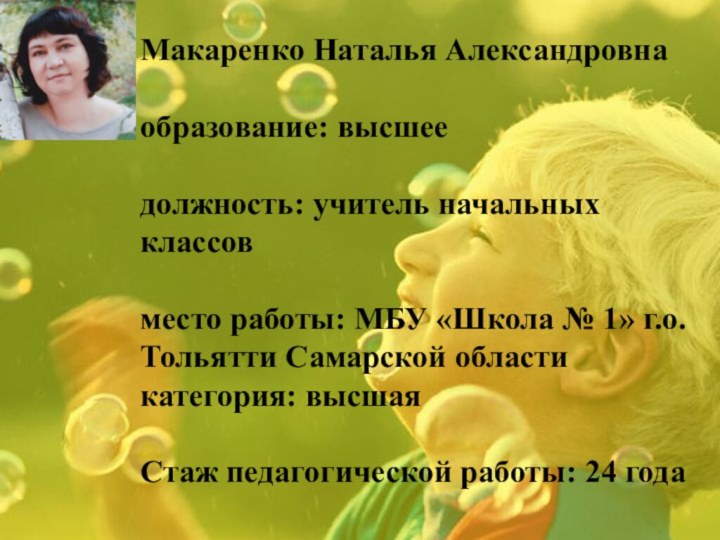 Макаренко Наталья Александровна

образование: высшее

должность: учитель начальных классов

место работы: МБУ «Школа № 1» г.о. Тольятти Самарской области
категория: высшая

Стаж педагогической работы: 24 года